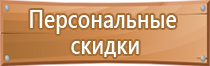 Персональные скидки